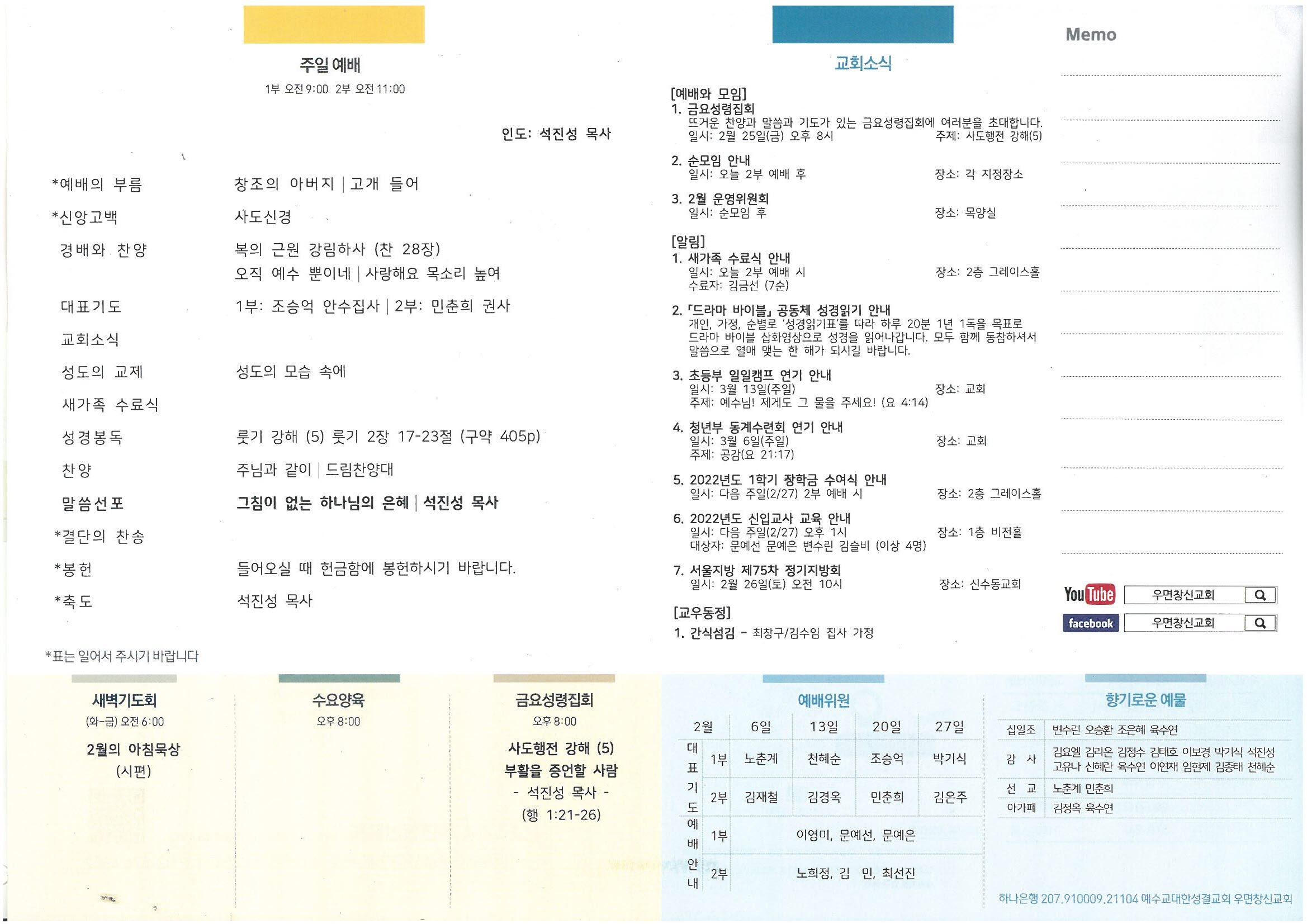 주일 예배
1부 오전 9:00 2부 오전 11:00

인도: 석진성 목사

*예배의 부름 창조의 아버지 | 고개 들어
*신앙고백 사도신경
경배와 찬양 복의 근원 강림하사 (찬 28장)
오직 예수 뿐이네 | 사랑해요 목소리 높여
대표기도 1부: 조승억 안수집사 | 2부: 민춘희 권사
교회소식
성도의 교제 성도의 모습 속에
새가족 수료식
성경봉독 룻기 강해 (5) 룻기 2장 17-23절 (구약 405p)
찬양 주님과 같이 | 드림찬양대
말씀선포 그침이 없는 하나님의 은혜 | 석진성 목사
*결단의 찬송
*봉헌 들어오실 때 헌금함에 봉헌하시기 바랍니다.
*축도 석진성 목사

*표는 일어서 주시기 바랍니다

교회소식

[예배와 모임]
1. 금요성령집회
뜨거운 찬양과 말씀과 기도가 있는 금요성령집회에 여러분을 초대합니다.
일시: 2월 25일(금) 오후 8시 주제: 사도행전 강해(5)

2. 순모임 안내
일시: 오늘 2부 예배 후 장소: 각 지정장소

3. 2월 운영위원회
일시: 순모임 후 장소: 목양실

[알림]
1. 새가족 수료식 안내
일시: 오늘 2부 예배 시 장소: 2층 그레이스홀
수료자: 김금선 (7순)

2. 「드라마 바이블」 공동체 성경읽기 안내
개인, 가정, 순별로 '성경읽기표'를 따라 하루 20분 1년 1독을 목표로 드라마 바이블 삽화영상으로 성경을 읽어나갑니다. 모두 함께 동참하셔서 말씀으로 열매 맺는 한 해가 되시길 바랍니다.

3. 초등부 일일캠프 연기 안내
일시: 3월 13일(주일) 장소: 교회
주제: 예수님! 제게도 그 물을 주세요! (요 4:14)

4. 청년부 동계수련회 연기 안내
일시: 3월 6일(주일) 장소: 교회
주제: 공감(요 21:17)

5. 2022년도 1학기 장학금 수여식 안내
일시: 다음 주일(2/27) 2부 예배 시 장소: 2층 그레이스홀

6. 2022년도 신입교사 교육 안내
일시: 다음 주일(2/27) 오후 1시 장소: 1층 비전홀
대상자: 문예선 문예은 변수린 김슬비 (이상 4명)

7. 서울지방 제75차 정기지방회
일시: 2월 26일(토) 오전 10시 장소: 신수동교회

[교우동정]
1. 간식섬김 - 최창구/김수임 집사 가정

Memo

YouTube 우면창신교회
facebook 우면창신교회

새벽기도회
(화-금) 오전 6:00
2월의 아침묵상
(시편)

수요양육
오후 8:00

금요성령집회
오후 8:00
사도행전 강해 (5)
부활을 증언할 사람
- 석진성 목사 -
(행 1:21-26)

예배위원

| 2월 | | 6일 | 13일 | 20일 | 27일 |
|---|---|---|---|---|---|
| 대표기도 | 1부 | 노춘계 | 천혜순 | 조승억 | 박기식 |
| | 2부 | 김재철 | 김경옥 | 민춘희 | 김은주 |
| 예배안내 | 1부 | 이영미, 문예선, 문예은 | | | |
| | 2부 | 노희정, 김 민, 최선진 | | | |

향기로운 예물

십일조 변수린 오승환 조은혜 육수연
감 사 김요엘 김라온 김정수 김태호 이보경 박기식 석진성 고유나 신혜란 육수연 이연재 임현제 김종태 천혜순
선 교 노춘계 민춘희
아가페 김정옥 육수연

하나은행 207.910009.21104 예수교대한성결교회 우면창신교회